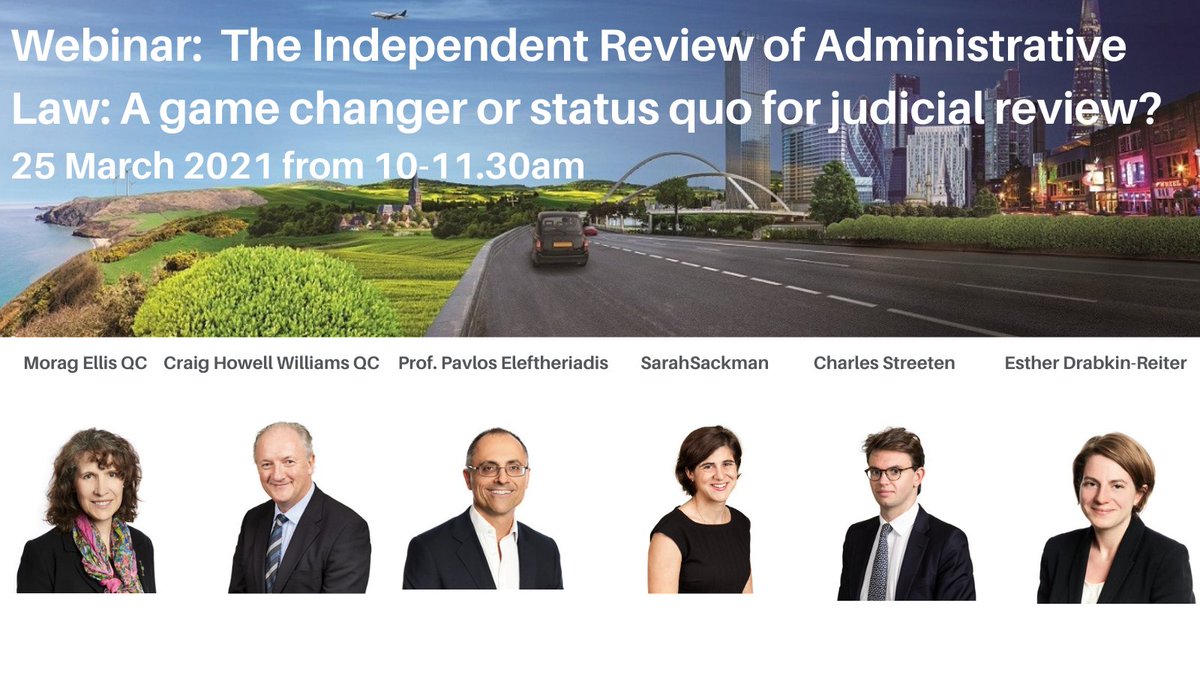 Webinar:  The Independent Review of Administrative Law: A game changer or status quo for judicial review?
25 March 2021 from 10-11.30am

Morag Ellis QC

Craig Howell Williams QC

Prof. Pavlos Eleftheriadis

SarahSackman

Charles Streeten

Esther Drabkin-Reiter